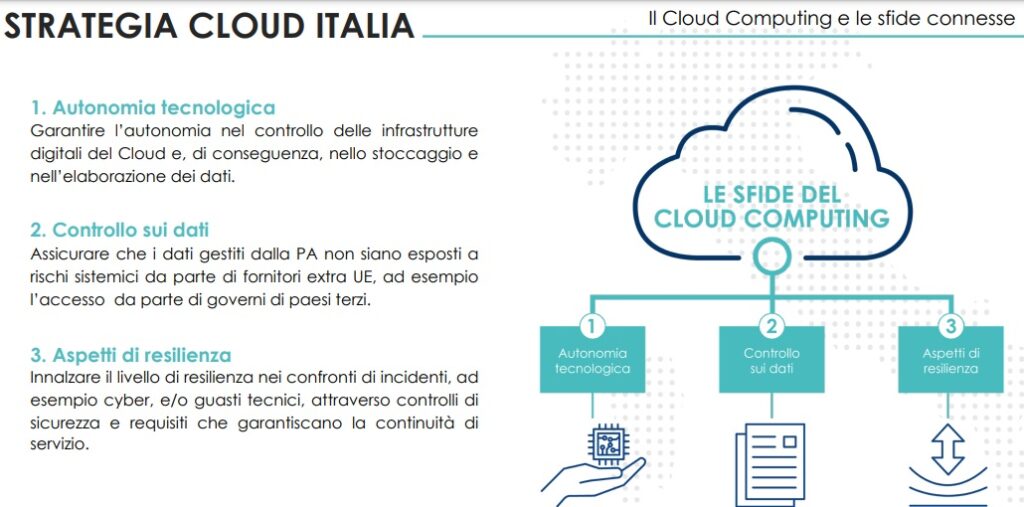 STRATEGIA CLOUD ITALIA

Il Cloud Computing e le sfide connesse

1. Autonomia tecnologica
Garantire l'autonomia nel controllo delle infrastrutture digitali del Cloud e, di conseguenza, nello stoccaggio e nell'elaborazione dei dati.

2. Controllo sui dati
Assicurare che i dati gestiti dalla PA non siano esposti a rischi sistemici da parte di fornitori extra UE, ad esempio l'accesso da parte di governi di paesi terzi.

3. Aspetti di resilienza
Innalzare il livello di resilienza nei confronti di incidenti, ad esempio cyber, e/o guasti tecnici, attraverso controlli di sicurezza e requisiti che garantiscano la continuità di servizio.

LE SFIDE DEL CLOUD COMPUTING

1
Autonomia tecnologica

2
Controllo sui dati

3
Aspetti di resilienza